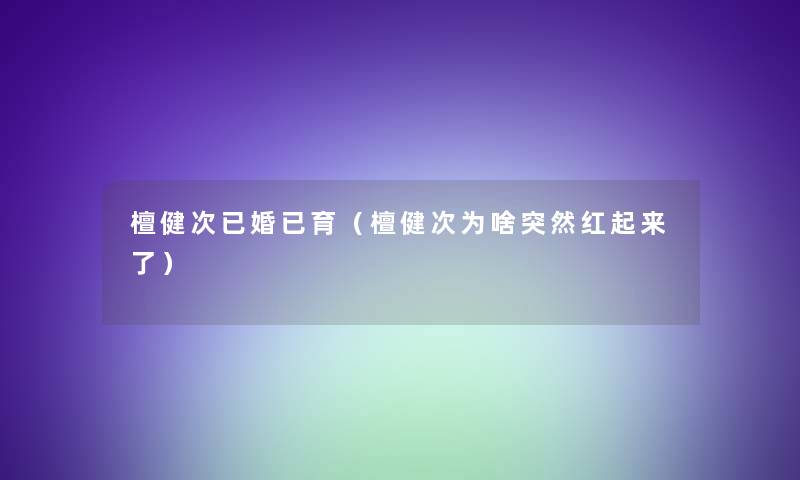 檀健次已婚已育（檀健次为啥突然红起来了）